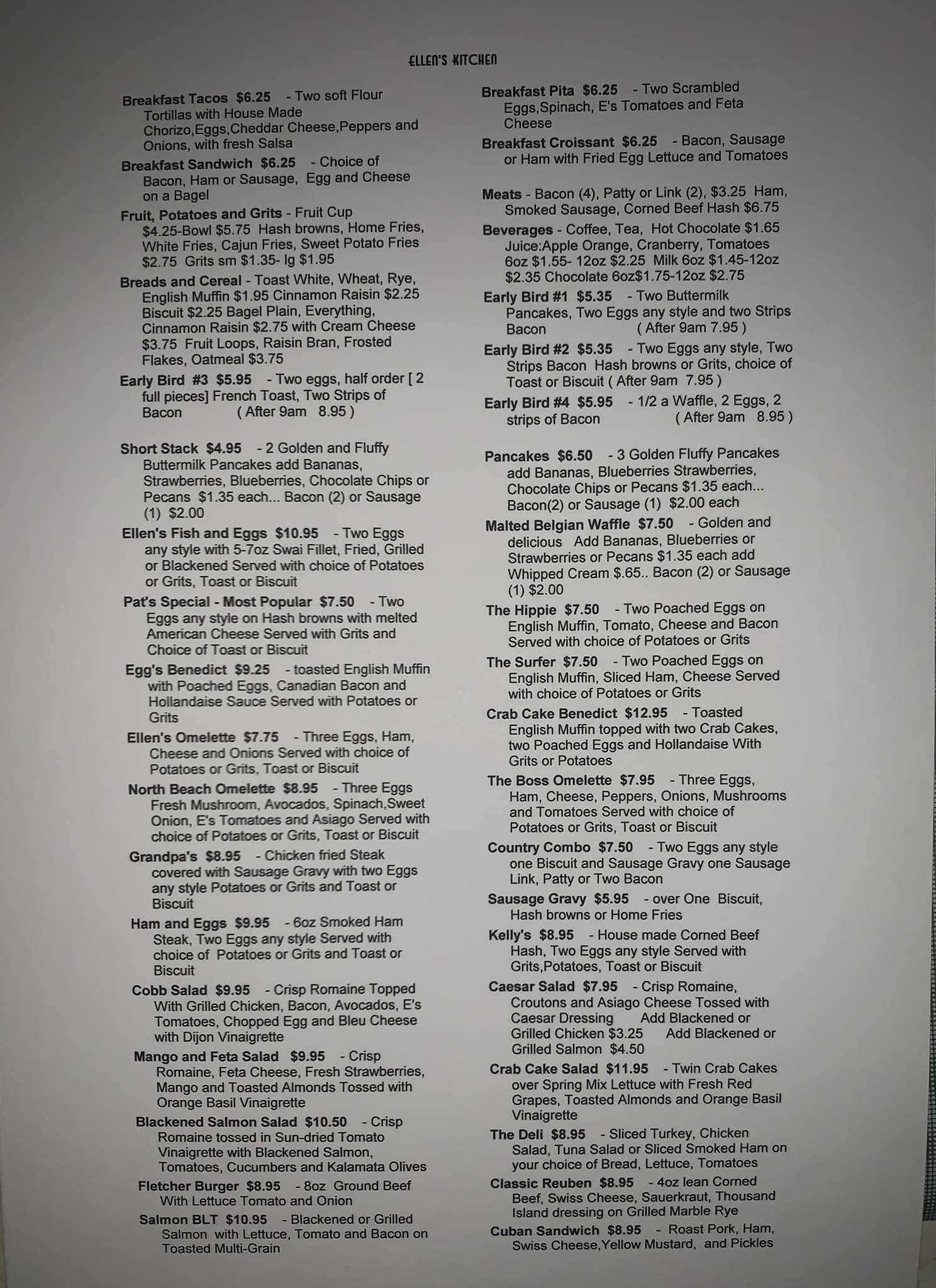 ELLEN'S KITCHEN

Breakfast Tacos $6.25 - Two soft Flour Tortillas with House Made Chorizo,Eggs,Cheddar Cheese,Peppers and Onions, with fresh Salsa

Breakfast Sandwich $6.25 - Choice of Bacon, Ham or Sausage, Egg and Cheese on a Bagel

Fruit, Potatoes and Grits - Fruit Cup $4.25-Bowl $5.75 Hash browns, Home Fries, White Fries, Cajun Fries, Sweet Potato Fries $2.75 Grits sm $1.35- lg $1.95

Breads and Cereal - Toast White, Wheat, Rye, English Muffin $1.95 Cinnamon Raisin $2.25 Biscuit $2.25 Bagel Plain, Everything, Cinnamon Raisin $2.75 with Cream Cheese $3.75 Fruit Loops, Raisin Bran, Frosted Flakes, Oatmeal $3.75

Early Bird #3 $5.95 - Two eggs, half order [ 2 full pieces] French Toast, Two Strips of Bacon ( After 9am 8.95 )

Short Stack $4.95 - 2 Golden and Fluffy Buttermilk Pancakes add Bananas, Strawberries, Blueberries, Chocolate Chips or Pecans $1.35 each... Bacon (2) or Sausage (1) $2.00

Ellen's Fish and Eggs $10.95 - Two Eggs any style with 5-7oz Swai Fillet, Fried, Grilled or Blackened Served with choice of Potatoes or Grits, Toast or Biscuit

Pat's Special - Most Popular $7.50 - Two Eggs any style on Hash browns with melted American Cheese Served with Grits and Choice of Toast or Biscuit

Egg's Benedict $9.25 - toasted English Muffin with Poached Eggs, Canadian Bacon and Hollandaise Sauce Served with Potatoes or Grits

Ellen's Omelette $7.75 - Three Eggs, Ham, Cheese and Onions Served with choice of Potatoes or Grits, Toast or Biscuit

North Beach Omelette $8.95 - Three Eggs Fresh Mushroom, Avocados, Spinach,Sweet Onion, E's Tomatoes and Asiago Served with choice of Potatoes or Grits, Toast or Biscuit

Grandpa's $8.95 - Chicken fried Steak covered with Sausage Gravy with two Eggs any style Potatoes or Grits and Toast or Biscuit

Ham and Eggs $9.95 - 6oz Smoked Ham Steak, Two Eggs any style Served with choice of Potatoes or Grits and Toast or Biscuit

Cobb Salad $9.95 - Crisp Romaine Topped With Grilled Chicken, Bacon, Avocados, E's Tomatoes, Chopped Egg and Bleu Cheese with Dijon Vinaigrette

Mango and Feta Salad $9.95 - Crisp Romaine, Feta Cheese, Fresh Strawberries, Mango and Toasted Almonds Tossed with Orange Basil Vinaigrette

Blackened Salmon Salad $10.50 - Crisp Romaine tossed in Sun-dried Tomato Vinaigrette with Blackened Salmon, Tomatoes, Cucumbers and Kalamata Olives

Fletcher Burger $8.95 - 8oz Ground Beef With Lettuce Tomato and Onion

Salmon BLT $10.95 - Blackened or Grilled Salmon with Lettuce, Tomato and Bacon on Toasted Multi-Grain

Breakfast Pita $6.25 - Two Scrambled Eggs,Spinach, E's Tomatoes and Feta Cheese

Breakfast Croissant $6.25 - Bacon, Sausage or Ham with Fried Egg Lettuce and Tomatoes

Meats - Bacon (4), Patty or Link (2), $3.25 Ham, Smoked Sausage, Corned Beef Hash $6.75

Beverages - Coffee, Tea, Hot Chocolate $1.65 Juice:Apple Orange, Cranberry, Tomatoes 6oz $1.55- 12oz $2.25 Milk 6oz $1.45-12oz $2.35 Chocolate 6oz$1.75-12oz $2.75

Early Bird #1 $5.35 - Two Buttermilk Pancakes, Two Eggs any style and two Strips Bacon ( After 9am 7.95 )

Early Bird #2 $5.35 - Two Eggs any style, Two Strips Bacon Hash browns or Grits, choice of Toast or Biscuit ( After 9am 7.95 )

Early Bird #4 $5.95 - 1/2 a Waffle, 2 Eggs, 2 strips of Bacon ( After 9am 8.95 )

Pancakes $6.50 - 3 Golden Fluffy Pancakes add Bananas, Blueberries Strawberries, Chocolate Chips or Pecans $1.35 each... Bacon(2) or Sausage (1) $2.00 each

Malted Belgian Waffle $7.50 - Golden and delicious Add Bananas, Blueberries or Strawberries or Pecans $1.35 each add Whipped Cream $.65.. Bacon (2) or Sausage (1) $2.00

The Hippie $7.50 - Two Poached Eggs on English Muffin, Tomato, Cheese and Bacon Served with choice of Potatoes or Grits

The Surfer $7.50 - Two Poached Eggs on English Muffin, Sliced Ham, Cheese Served with choice of Potatoes or Grits

Crab Cake Benedict $12.95 - Toasted English Muffin topped with two Crab Cakes, two Poached Eggs and Hollandaise With Grits or Potatoes

The Boss Omelette $7.95 - Three Eggs, Ham, Cheese, Peppers, Onions, Mushrooms and Tomatoes Served with choice of Potatoes or Grits, Toast or Biscuit

Country Combo $7.50 - Two Eggs any style one Biscuit and Sausage Gravy one Sausage Link, Patty or Two Bacon

Sausage Gravy $5.95 - over One Biscuit, Hash browns or Home Fries

Kelly's $8.95 - House made Corned Beef Hash, Two Eggs any style Served with Grits,Potatoes, Toast or Biscuit

Caesar Salad $7.95 - Crisp Romaine, Croutons and Asiago Cheese Tossed with Caesar Dressing Add Blackened or Grilled Chicken $3.25 Add Blackened or Grilled Salmon $4.50

Crab Cake Salad $11.95 - Twin Crab Cakes over Spring Mix Lettuce with Fresh Red Grapes, Toasted Almonds and Orange Basil Vinaigrette

The Deli $8.95 - Sliced Turkey, Chicken Salad, Tuna Salad or Sliced Smoked Ham on your choice of Bread, Lettuce, Tomatoes

Classic Reuben $8.95 - 4oz lean Corned Beef, Swiss Cheese, Sauerkraut, Thousand Island dressing on Grilled Marble Rye

Cuban Sandwich $8.95 - Roast Pork, Ham, Swiss Cheese,Yellow Mustard, and Pickles